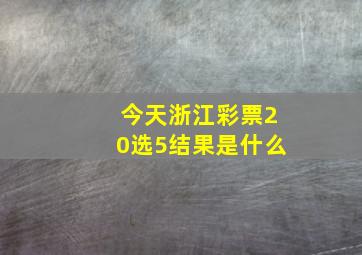 今天浙江彩票20选5结果是什么